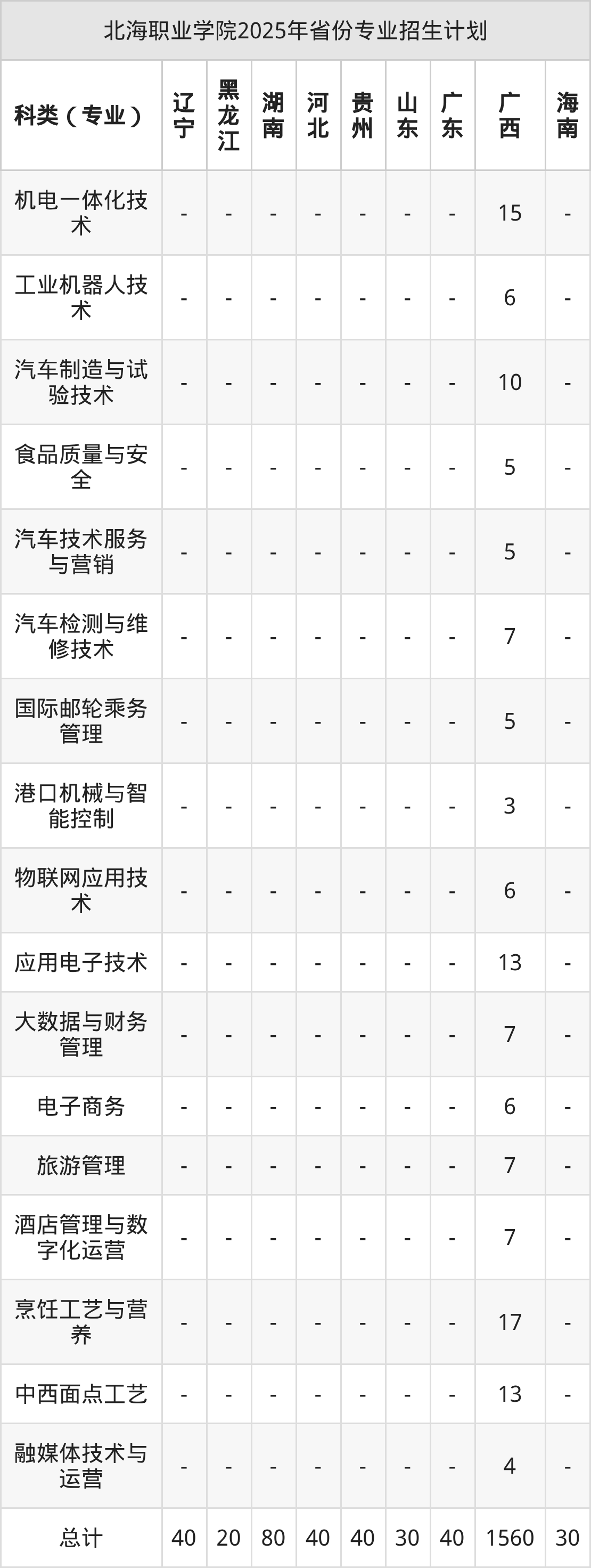 北海职业学院2025年省份专业招生计划

| 科类（专业） | 辽宁 | 黑龙江 | 湖南 | 河北 | 贵州 | 山东 | 广东 | 广西 | 海南 |
|---|---|---|---|---|---|---|---|---|---|
| 机电一体化技术 | - | - | - | - | - | - | - | 15 | - |
| 工业机器人技术 | - | - | - | - | - | - | - | 6 | - |
| 汽车制造与试验技术 | - | - | - | - | - | - | - | 10 | - |
| 食品质量与安全 | - | - | - | - | - | - | - | 5 | - |
| 汽车技术服务与营销 | - | - | - | - | - | - | - | 5 | - |
| 汽车检测与维修技术 | - | - | - | - | - | - | - | 7 | - |
| 国际邮轮乘务管理 | - | - | - | - | - | - | - | 5 | - |
| 港口机械与智能控制 | - | - | - | - | - | - | - | 3 | - |
| 物联网应用技术 | - | - | - | - | - | - | - | 6 | - |
| 应用电子技术 | - | - | - | - | - | - | - | 13 | - |
| 大数据与财务管理 | - | - | - | - | - | - | - | 7 | - |
| 电子商务 | - | - | - | - | - | - | - | 6 | - |
| 旅游管理 | - | - | - | - | - | - | - | 7 | - |
| 酒店管理与数字化运营 | - | - | - | - | - | - | - | 7 | - |
| 烹饪工艺与营养 | - | - | - | - | - | - | - | 17 | - |
| 中西面点工艺 | - | - | - | - | - | - | - | 13 | - |
| 融媒体技术与运营 | - | - | - | - | - | - | - | 4 | - |
| 总计 | 40 | 20 | 80 | 40 | 40 | 30 | 40 | 1560 | 30 |